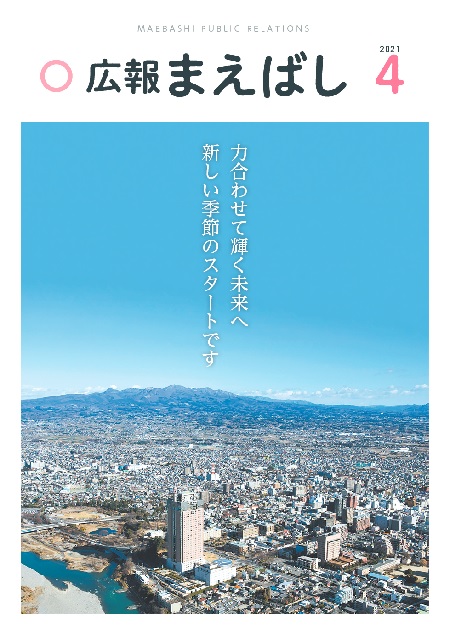 MAEBASHI PUBLIC RELATIONS

広報まえばし

2021
4

力合わせて輝く未来へ
新しい季節のスタートです